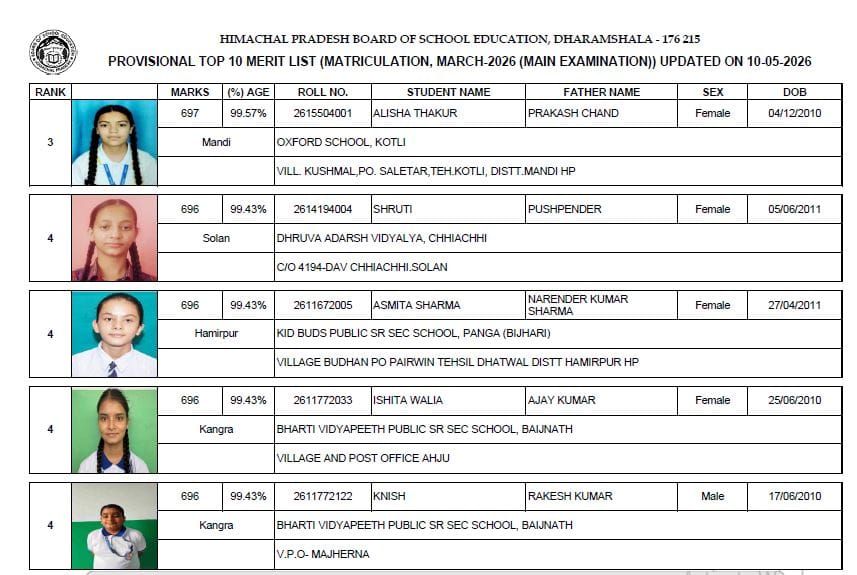 HIMACHAL PRADESH BOARD OF SCHOOL EDUCATION, DHARAMSHALA - 176 215
PROVISIONAL TOP 10 MERIT LIST (MATRICULATION, MARCH-2026 (MAIN EXAMINATION)) UPDATED ON 10-05-2026

| RANK | | MARKS | (%) AGE | ROLL NO. | STUDENT NAME | FATHER NAME | SEX | DOB |
|---|---|---|---|---|---|---|---|---|
| 3 | | 697 | 99.57% | 2615504001 | ALISHA THAKUR | PRAKASH CHAND | Female | 04/12/2010 |
| | | Mandi | | OXFORD SCHOOL, KOTLI | | | | |
| | | | | VILL. KUSHMAL,PO. SALETAR,TEH.KOTLI, DISTT.MANDI HP | | | | |
| 4 | | 696 | 99.43% | 2614194004 | SHRUTI | PUSHPENDER | Female | 05/06/2011 |
| | | Solan | | DHRUVA ADARSH VIDYALYA, CHHIACHHI | | | | |
| | | | | C/O 4194-DAV CHHIACHHI.SOLAN | | | | |
| 4 | | 696 | 99.43% | 2611672005 | ASMITA SHARMA | NARENDER KUMAR SHARMA | Female | 27/04/2011 |
| | | Hamirpur | | KID BUDS PUBLIC SR SEC SCHOOL, PANGA (BIJHARI) | | | | |
| | | | | VILLAGE BUDHAN PO PAIRWIN TEHSIL DHATWAL DISTT HAMIRPUR HP | | | | |
| 4 | | 696 | 99.43% | 2611772033 | ISHITA WALIA | AJAY KUMAR | Female | 25/06/2010 |
| | | Kangra | | BHARTI VIDYAPEETH PUBLIC SR SEC SCHOOL, BAIJNATH | | | | |
| | | | | VILLAGE AND POST OFFICE AHJU | | | | |
| 4 | | 696 | 99.43% | 2611772122 | KNISH | RAKESH KUMAR | Male | 17/06/2010 |
| | | Kangra | | BHARTI VIDYAPEETH PUBLIC SR SEC SCHOOL, BAIJNATH | | | | |
| | | | | V.P.O- MAJHERNA | | | | |